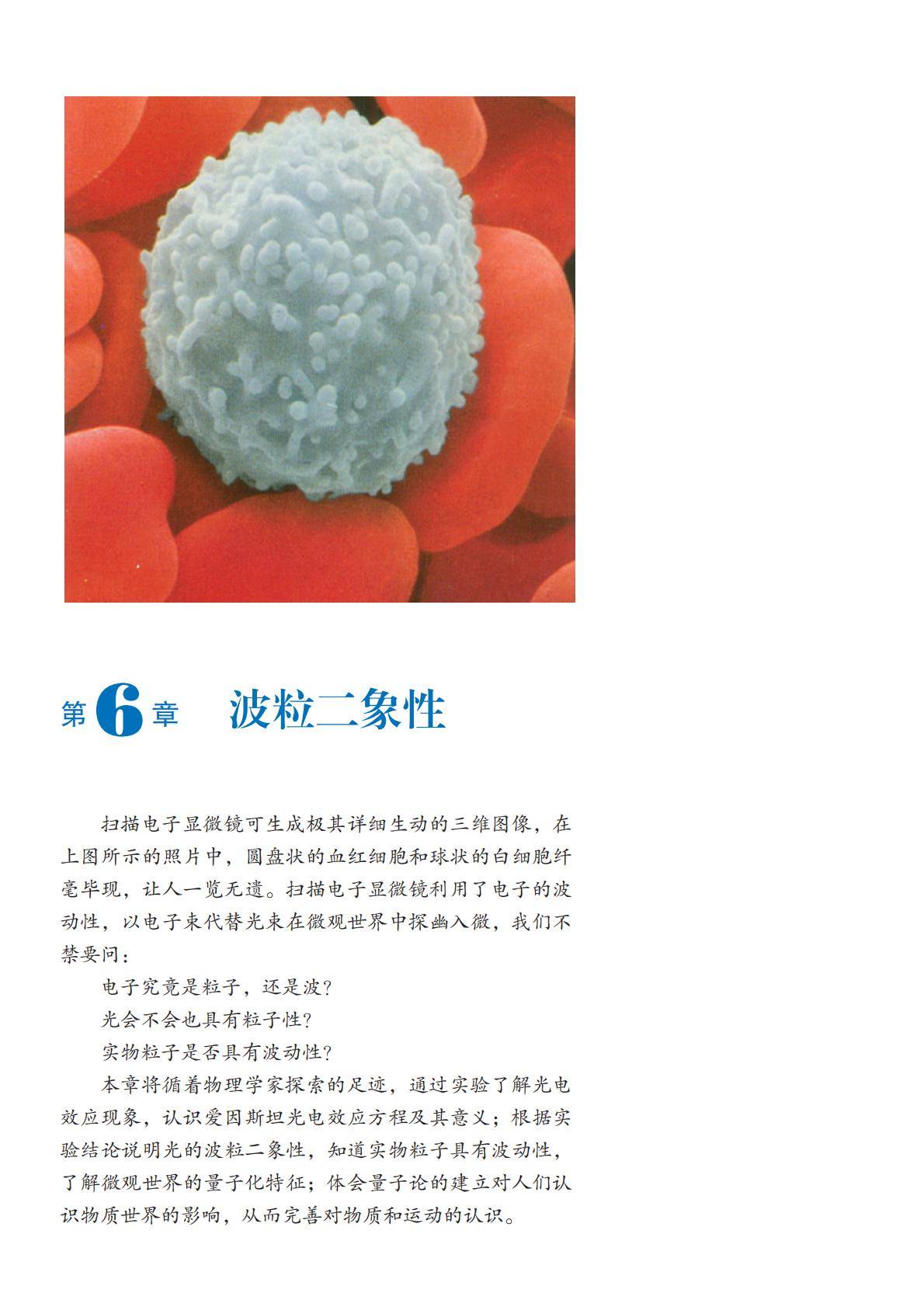 第6章　波粒二象性

扫描电子显微镜可生成极其详细生动的三维图像，在上图所示的照片中，圆盘状的血红细胞和球状的白细胞纤毫毕现，让人一览无遗。扫描电子显微镜利用了电子的波动性，以电子束代替光束在微观世界中探幽入微，我们不禁要问：

电子究竟是粒子，还是波？

光会不会也具有粒子性？

实物粒子是否具有波动性？

本章将循着物理学家探索的足迹，通过实验了解光电效应现象，认识爱因斯坦光电效应方程及其意义；根据实验结论说明光的波粒二象性，知道实物粒子具有波动性，了解微观世界的量子化特征；体会量子论的建立对人们认识物质世界的影响，从而完善对物质和运动的认识。